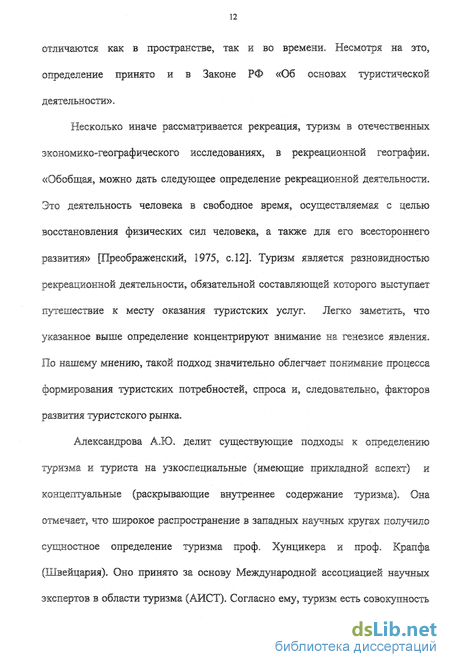 12

отличаются как в пространстве, так и во времени. Несмотря на это, определение принято и в Законе РФ «Об основах туристической деятельности».

Несколько иначе рассматривается рекреация, туризм в отечественных экономико-географического исследованиях, в рекреационной географии. «Обобщая, можно дать следующее определение рекреационной деятельности. Это деятельность человека в свободное время, осуществляемая с целью восстановления физических сил человека, а также для его всестороннего развития» [Преображенский, 1975, с.12]. Туризм является разновидностью рекреационной деятельности, обязательной составляющей которого выступает путешествие к месту оказания туристских услуг. Легко заметить, что указанное выше определение концентрируют внимание на генезисе явления. По нашему мнению, такой подход значительно облегчает понимание процесса формирования туристских потребностей, спроса и, следовательно, факторов развития туристского рынка.

Александрова А.Ю. делит существующие подходы к определению туризма и туриста на узкоспециальные (имеющие прикладной аспект) и концептуальные (раскрывающие внутреннее содержание туризма). Она отмечает, что широкое распространение в западных научных кругах получило сущностное определение туризма проф. Хунцикера и проф. Крапфа (Швейцария). Оно принято за основу Международной ассоциацией научных экспертов в области туризма (АИСТ). Согласно ему, туризм есть совокупность

dsLib.net
библиотека диссертаций